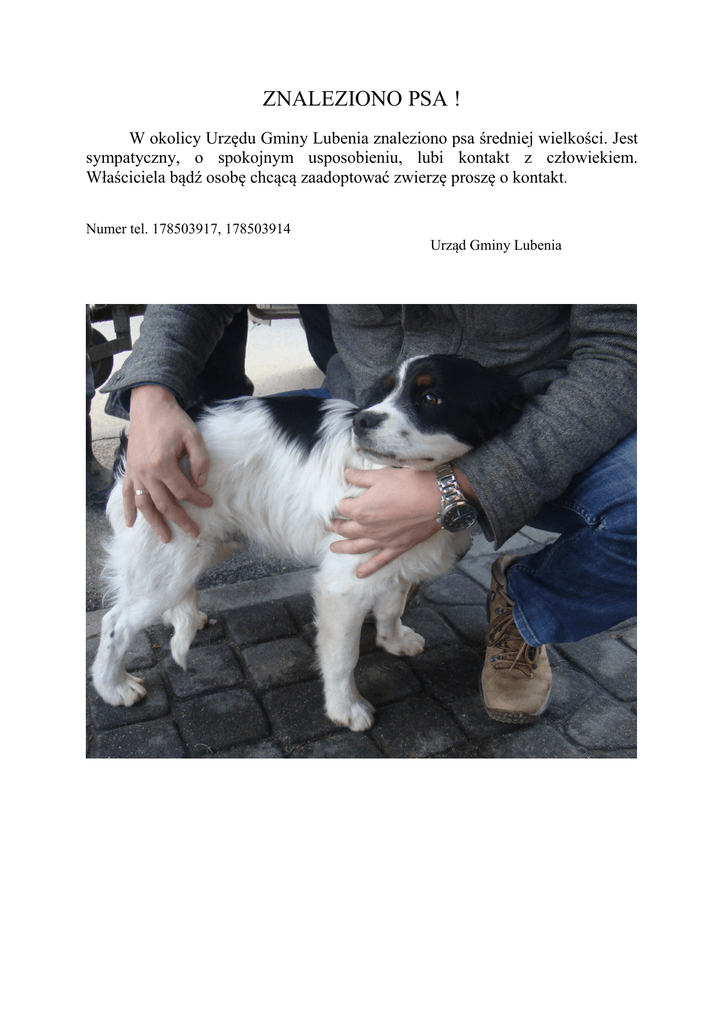 ZNALEZIONO PSA !

W okolicy Urzędu Gminy Lubenia znaleziono psa średniej wielkości. Jest sympatyczny, o spokojnym usposobieniu, lubi kontakt z człowiekiem. Właściciela bądź osobę chcącą zaadoptować zwierzę proszę o kontakt.

Numer tel. 178503917, 178503914

Urząd Gminy Lubenia